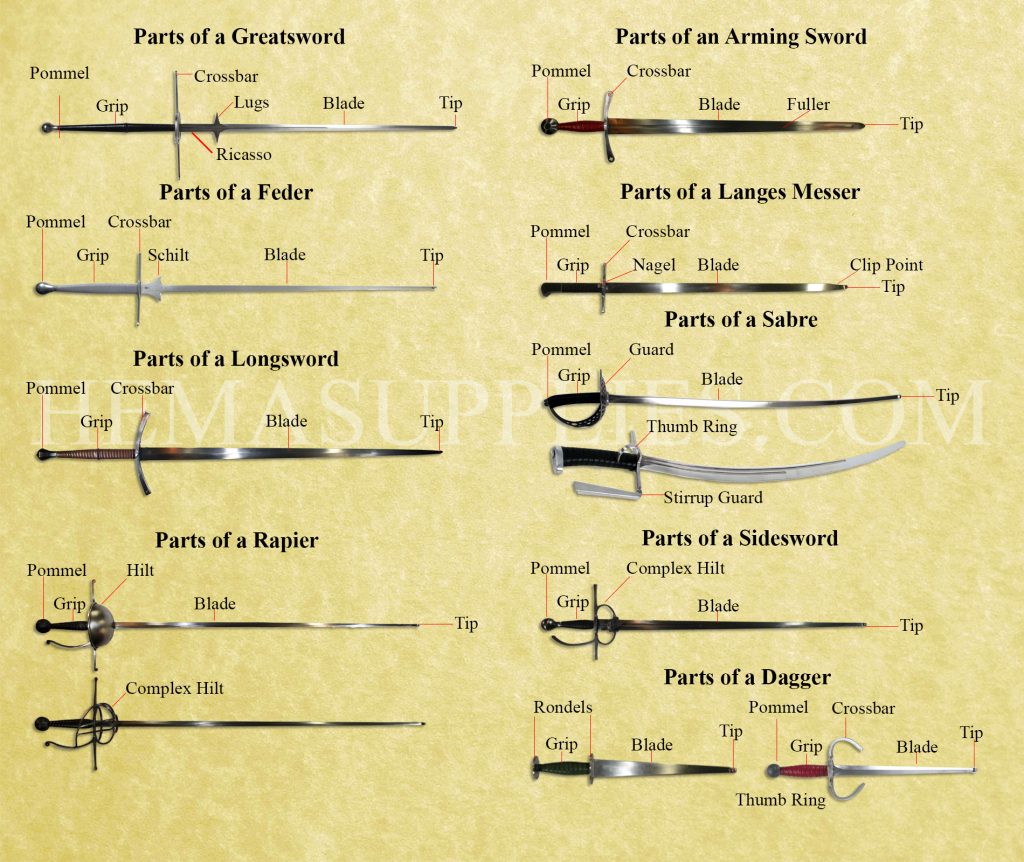 Parts of a Greatsword
Pommel
Grip
Crossbar
Lugs
Blade
Tip
Ricasso

Parts of a Feder
Pommel
Crossbar
Grip
Schilt
Blade
Tip

Parts of a Longsword
Pommel
Crossbar
Grip
Blade
Tip

Parts of a Rapier
Pommel
Hilt
Grip
Blade
Tip
Complex Hilt

Parts of an Arming Sword
Pommel
Crossbar
Grip
Blade
Fuller
Tip

Parts of a Langes Messer
Pommel
Crossbar
Grip
Nagel
Blade
Clip Point
Tip

Parts of a Sabre
Pommel
Guard
Grip
Blade
Tip
Thumb Ring
Stirrup Guard

Parts of a Sidesword
Pommel
Complex Hilt
Grip
Blade
Tip

Parts of a Dagger
Rondels
Grip
Blade
Tip
Pommel
Crossbar
Grip
Blade
Tip
Thumb Ring

HEMASUPPLIES.COM